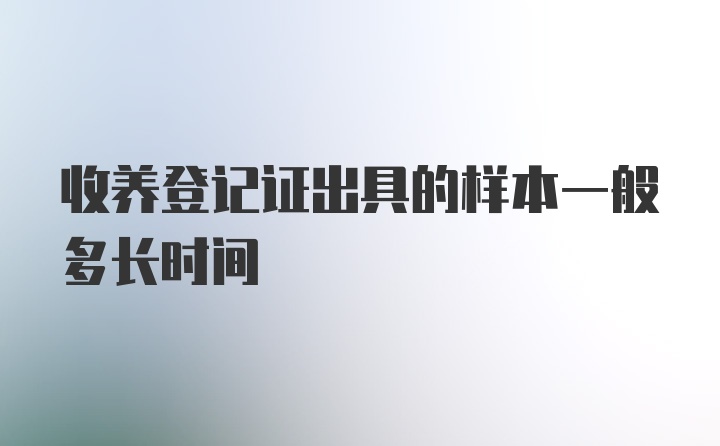 收养登记证出具的样本一般多长时间